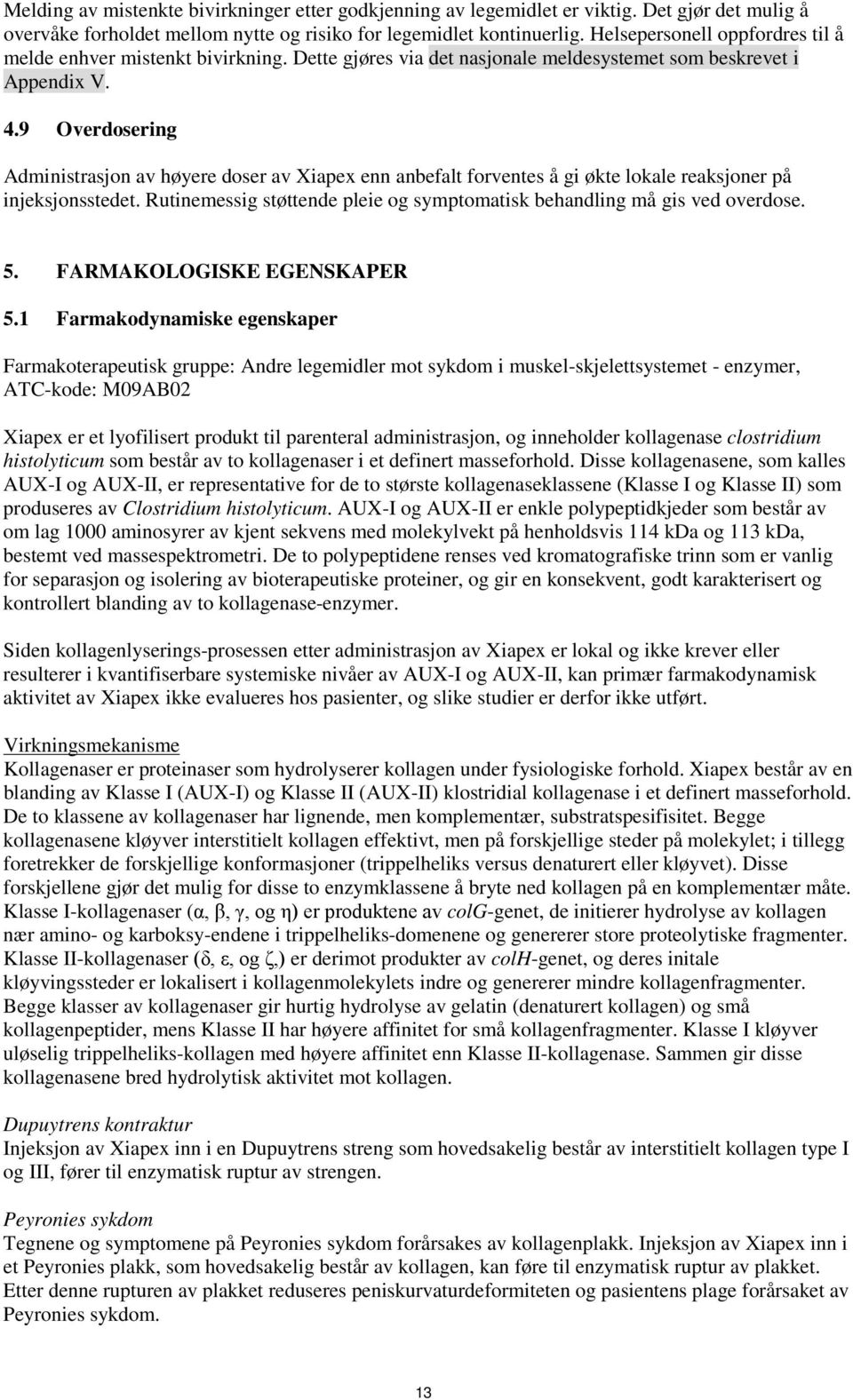 Melding av mistenkte bivirkninger etter godkjenning av legemidlet er viktig. Det gjør det mulig å overvåke forholdet mellom nytte og risiko for legemidlet kontinuerlig. Helsepersonell oppfordres til å melde enhver mistenkt bivirkning. Dette gjøres via det nasjonale meldesystemet som beskrevet i Appendix V.

4.9 Overdosering

Administrasjon av høyere doser av Xiapex enn anbefalt forventes å gi økte lokale reaksjoner på injeksjonsstedet. Rutinemessig støttende pleie og symptomatisk behandling må gis ved overdose.

5. FARMAKOLOGISKE EGENSKAPER

5.1 Farmakodynamiske egenskaper

Farmakoterapeutisk gruppe: Andre legemidler mot sykdom i muskel-skjelettsystemet - enzymer, ATC-kode: M09AB02

Xiapex er et lyofilisert produkt til parenteral administrasjon, og inneholder kollagenase clostridium histolyticum som består av to kollagenaser i et definert masseforhold. Disse kollagenasene, som kalles AUX-I og AUX-II, er representative for de to største kollagenaseklassene (Klasse I og Klasse II) som produseres av Clostridium histolyticum. AUX-I og AUX-II er enkle polypeptidkjeder som består av om lag 1000 aminosyrer av kjent sekvens med molekylvekt på henholdsvis 114 kDa og 113 kDa, bestemt ved massespektrometri. De to polypeptidene renses ved kromatografiske trinn som er vanlig for separasjon og isolering av bioterapeutiske proteiner, og gir en konsekvent, godt karakterisert og kontrollert blanding av to kollagenase-enzymer.

Siden kollagenlyserings-prosessen etter administrasjon av Xiapex er lokal og ikke krever eller resulterer i kvantifiserbare systemiske nivåer av AUX-I og AUX-II, kan primær farmakodynamisk aktivitet av Xiapex ikke evalueres hos pasienter, og slike studier er derfor ikke utført.

Virkningsmekanisme
Kollagenaser er proteinaser som hydrolyserer kollagen under fysiologiske forhold. Xiapex består av en blanding av Klasse I (AUX-I) og Klasse II (AUX-II) klostridial kollagenase i et definert masseforhold. De to klassene av kollagenaser har lignende, men komplementær, substratspesifisitet. Begge kollagenasene kløyver interstitielt kollagen effektivt, men på forskjellige steder på molekylet; i tillegg foretrekker de forskjellige konformasjoner (trippelheliks versus denaturert eller kløyvet). Disse forskjellene gjør det mulig for disse to enzymklassene å bryte ned kollagen på en komplementær måte. Klasse I-kollagenaser (α, β, γ, og η) er produktene av colG-genet, de initierer hydrolyse av kollagen nær amino- og karboksy-endene i trippelheliks-domenene og genererer store proteolytiske fragmenter. Klasse II-kollagenaser (δ, ε, og ζ,) er derimot produkter av colH-genet, og deres initale kløyvingssteder er lokalisert i kollagenmolekylets indre og genererer mindre kollagenfragmenter. Begge klasser av kollagenaser gir hurtig hydrolyse av gelatin (denaturert kollagen) og små kollagenpeptider, mens Klasse II har høyere affinitet for små kollagenfragmenter. Klasse I kløyver uløselig trippelheliks-kollagen med høyere affinitet enn Klasse II-kollagenase. Sammen gir disse kollagenasene bred hydrolytisk aktivitet mot kollagen.

Dupuytrens kontraktur
Injeksjon av Xiapex inn i en Dupuytrens streng som hovedsakelig består av interstitielt kollagen type I og III, fører til enzymatisk ruptur av strengen.

Peyronies sykdom
Tegnene og symptomene på Peyronies sykdom forårsakes av kollagenplakk. Injeksjon av Xiapex inn i et Peyronies plakk, som hovedsakelig består av kollagen, kan føre til enzymatisk ruptur av plakket. Etter denne rupturen av plakket reduseres peniskurvaturdeformiteten og pasientens plage forårsaket av Peyronies sykdom.

13